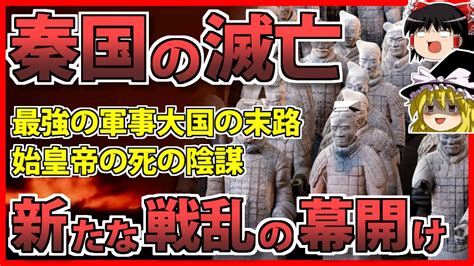 秦国の滅亡

最強の軍事大国の末路
始皇帝の死の陰謀

新たな戦乱の幕開け